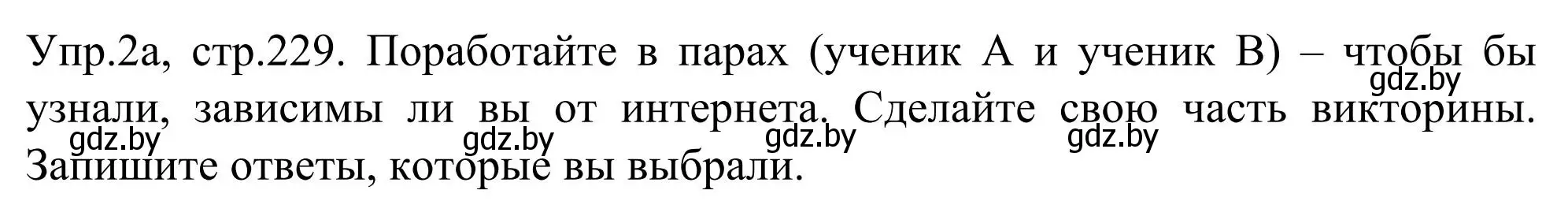 Упр.2а, стр.229. Поработайте в парах (ученик А и ученик В) – чтобы бы узнали, зависимы ли вы от интернета. Сделайте свою часть викторины. Запишите ответы, которые вы выбрали.

gdz.by gdz.by gdz.by gdz.by gdz.by